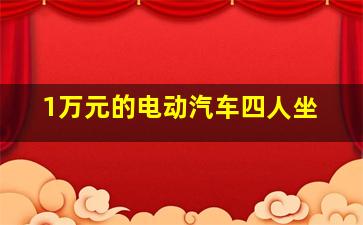 1万元的电动汽车四人坐